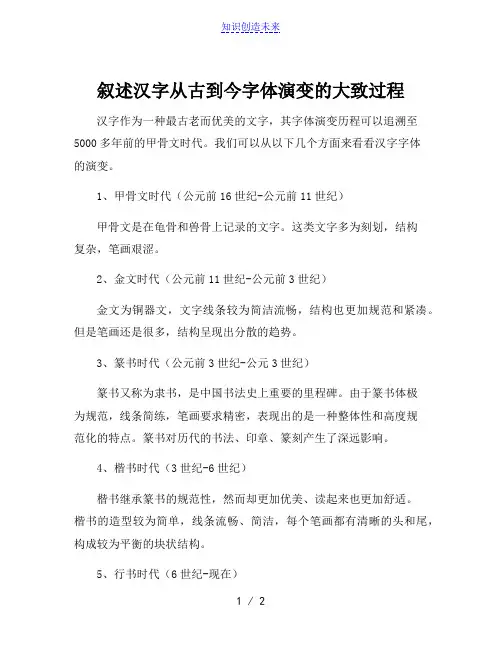 知识创造未来

叙述汉字从古到今字体演变的大致过程

汉字作为一种最古老而优美的文字，其字体演变历程可以追溯至5000多年前的甲骨文时代。我们可以从以下几个方面来看看汉字字体的演变。

1、甲骨文时代（公元前16世纪-公元前11世纪）

甲骨文是在龟骨和兽骨上记录的文字。这类文字多为刻划，结构复杂，笔画艰涩。

2、金文时代（公元前11世纪-公元前3世纪）

金文为铜器文，文字线条较为简洁流畅，结构也更加规范和紧凑。但是笔画还是很多，结构呈现出分散的趋势。

3、篆书时代（公元前3世纪-公元3世纪）

篆书又称为隶书，是中国书法史上重要的里程碑。由于篆书体极为规范，线条简练，笔画要求精密，表现出的是一种整体性和高度规范化的特点。篆书对历代的书法、印章、篆刻产生了深远影响。

4、楷书时代（3世纪-6世纪）

楷书继承篆书的规范性，然而却更加优美、读起来也更加舒适。楷书的造型较为简单，线条流畅、简洁，每个笔画都有清晰的头和尾，构成较为平衡的块状结构。

5、行书时代（6世纪-现在）

1 / 2